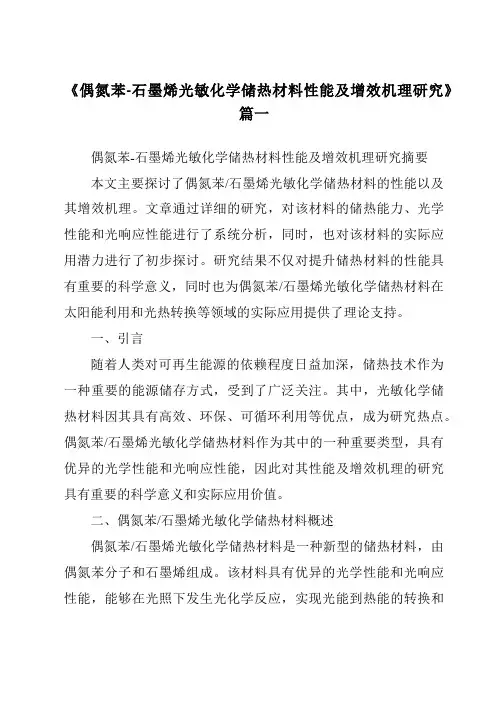 《偶氮苯-石墨烯光敏化学储热材料性能及增效机理研究》篇一

偶氮苯-石墨烯光敏化学储热材料性能及增效机理研究摘要

本文主要探讨了偶氮苯/石墨烯光敏化学储热材料的性能以及其增效机理。文章通过详细的研究，对该材料的储热能力、光学性能和光响应性能进行了系统分析，同时，也对该材料的实际应用潜力进行了初步探讨。研究结果不仅对提升储热材料的性能具有重要的科学意义，同时也为偶氮苯/石墨烯光敏化学储热材料在太阳能利用和光热转换等领域的实际应用提供了理论支持。

一、引言

随着人类对可再生能源的依赖程度日益加深，储热技术作为一种重要的能源储存方式，受到了广泛关注。其中，光敏化学储热材料因其具有高效、环保、可循环利用等优点，成为研究热点。偶氮苯/石墨烯光敏化学储热材料作为其中的一种重要类型，具有优异的光学性能和光响应性能，因此对其性能及增效机理的研究具有重要的科学意义和实际应用价值。

二、偶氮苯/石墨烯光敏化学储热材料概述

偶氮苯/石墨烯光敏化学储热材料是一种新型的储热材料，由偶氮苯分子和石墨烯组成。该材料具有优异的光学性能和光响应性能，能够在光照下发生光化学反应，实现光能到热能的转换和